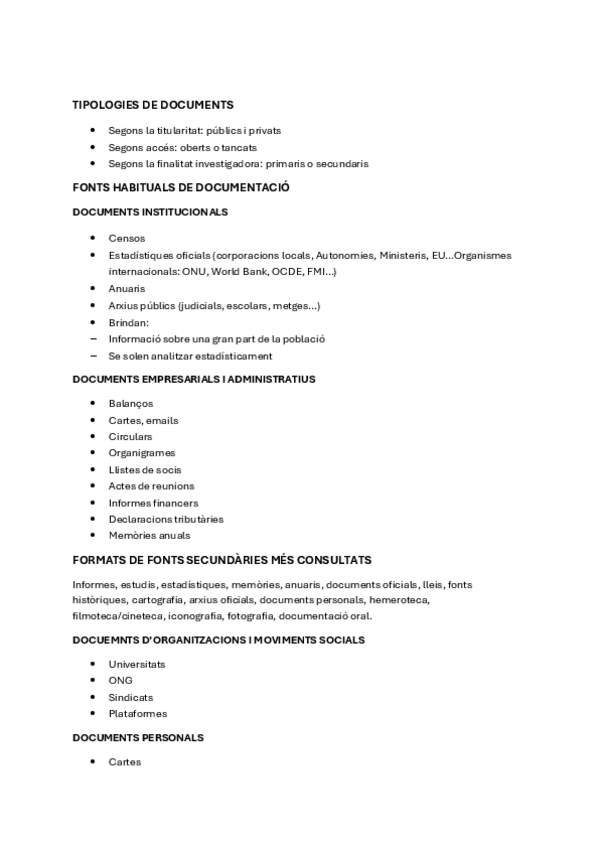 TIPOLOGIES DE DOCUMENTS

- Segons la titularitat: públics i privats
- Segons accés: oberts o tancats
- Segons la finalitat investigadora: primaris o secundaris

FONTS HABITUALS DE DOCUMENTACIÓ

DOCUMENTS INSTITUCIONALS

- Censos
- Estadístiques oficials (corporacions locals, Autonomies, Ministeris, EU...Organismes internacionals: ONU, World Bank, OCDE, FMI...)
- Anuaris
- Arxius públics (judicials, escolars, metges...)
- Brindan:
– Informació sobre una gran part de la població
– Se solen analitzar estadísticament

DOCUMENTS EMPRESARIALS I ADMINISTRATIUS

- Balanços
- Cartes, emails
- Circulars
- Organigrames
- Llistes de socis
- Actes de reunions
- Informes financers
- Declaracions tributàries
- Memòries anuals

FORMATS DE FONTS SECUNDÀRIES MÉS CONSULTATS

Informes, estudis, estadístiques, memòries, anuaris, documents oficials, lleis, fonts històriques, cartografia, arxius oficials, documents personals, hemeroteca, filmoteca/cineteca, iconografia, fotografia, documentació oral.

DOCUEMNTS D'ORGANITZACIONS I MOVIMENTS SOCIALS

- Universitats
- ONG
- Sindicats
- Plataformes

DOCUMENTS PERSONALS

- Cartes